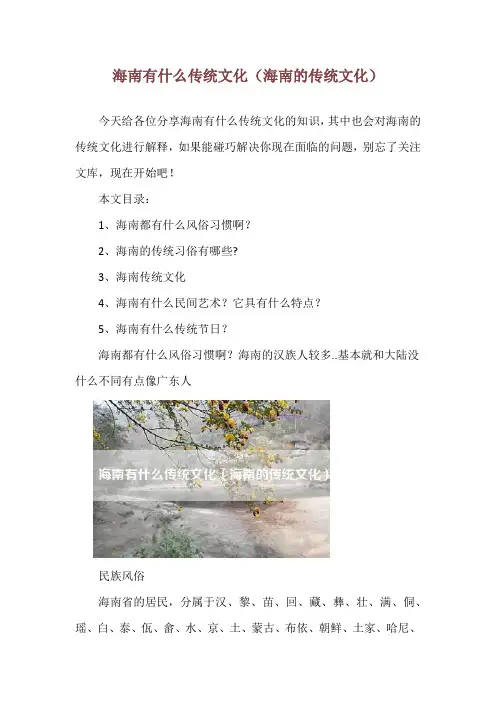 海南有什么传统文化（海南的传统文化）

今天给各位分享海南有什么传统文化的知识，其中也会对海南的传统文化进行解释，如果能碰巧解决你现在面临的问题，别忘了关注文库，现在开始吧！

本文目录：

1、海南都有什么风俗习惯啊？

2、海南的传统习俗有哪些?

3、海南传统文化

4、海南有什么民间艺术？它具有什么特点？

5、海南有什么传统节日？

海南都有什么风俗习惯啊？海南的汉族人较多..基本就和大陆没什么不同有点像广东人

海南有什么传统文化（海南的传统文化）

民族风俗

海南省的居民，分属于汉、黎、苗、回、藏、彝、壮、满、侗、瑶、白、泰、佤、畲、水、京、土、蒙古、布依、朝鲜、土家、哈尼、